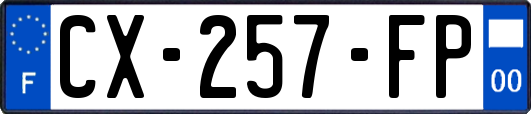 F

CX-257-FP

00